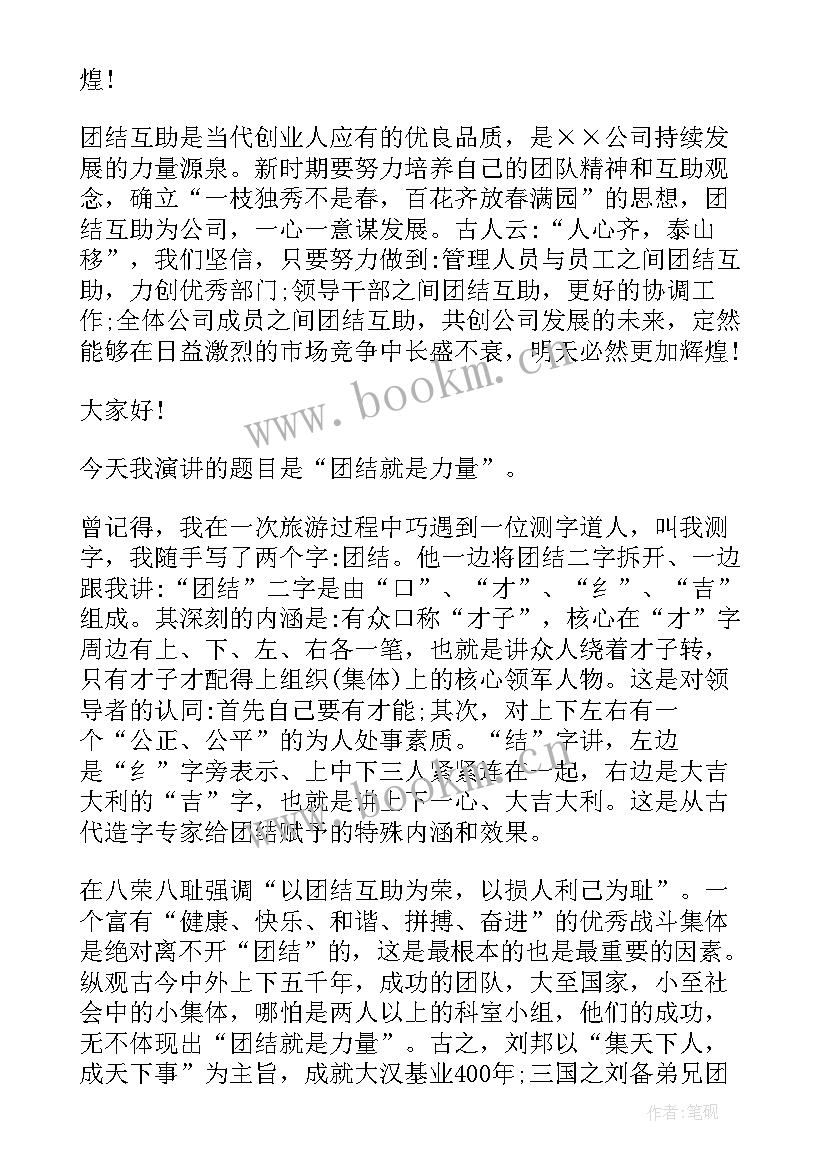 煌！

团结互助是当代创业人应有的优良品质，是××公司持续发展的力量源泉。新时期要努力培养自己的团队精神和互助观念，确立“一枝独秀不是春，百花齐放春满园”的思想，团结互助为公司，一心一意谋发展。古人云:“人心齐，泰山移”，我们坚信，只要努力做到:管理人员与员工之间团结互助，力创优秀部门;领导干部之间团结互助，更好的协调工作;全体公司成员之间团结互助，共创公司发展的未来，定然能够在日益激烈的市场竞争中长盛不衰，明天必然更加辉煌！

大家好！

今天我演讲的题目是“团结就是力量”。

曾记得，我在一次旅游过程中巧遇到一位测字道人，叫我测字，我随手写了两个字:团结。他一边将团结二字拆开、一边跟我讲:“团结”二字是由“口”、“才”、“纟”、“吉”组成。其深刻的内涵是:有众口称“才子”，核心在“才”字周边有上、下、左、右各一笔，也就是讲众人绕着才子转，只有才子才配得上组织(集体)上的核心领军人物。这是对领导者的认同:首先自己要有才能;其次，对上下左右有一个“公正、公平”的为人处事素质。“结”字讲，左边是“纟”字旁表示、上中下三人紧紧连在一起，右边是大吉大利的“吉”字，也就是讲上下一心、大吉大利。这是从古代造字专家给团结赋予的特殊内涵和效果。

在八荣八耻强调“以团结互助为荣，以损人利己为耻”。一个富有“健康、快乐、和谐、拼搏、奋进”的优秀战斗集体是绝对离不开“团结”的，这是最根本的也是最重要的因素。纵观古今中外上下五千年，成功的团队，大至国家，小至社会中的小集体，哪怕是两人以上的科室小组，他们的成功，无不体现出“团结就是力量”。古之，刘邦以“集天下人，成天下事”为主旨，成就大汉基业400年;三国之刘备弟兄团

www.bookm.cn

作者:笔砚